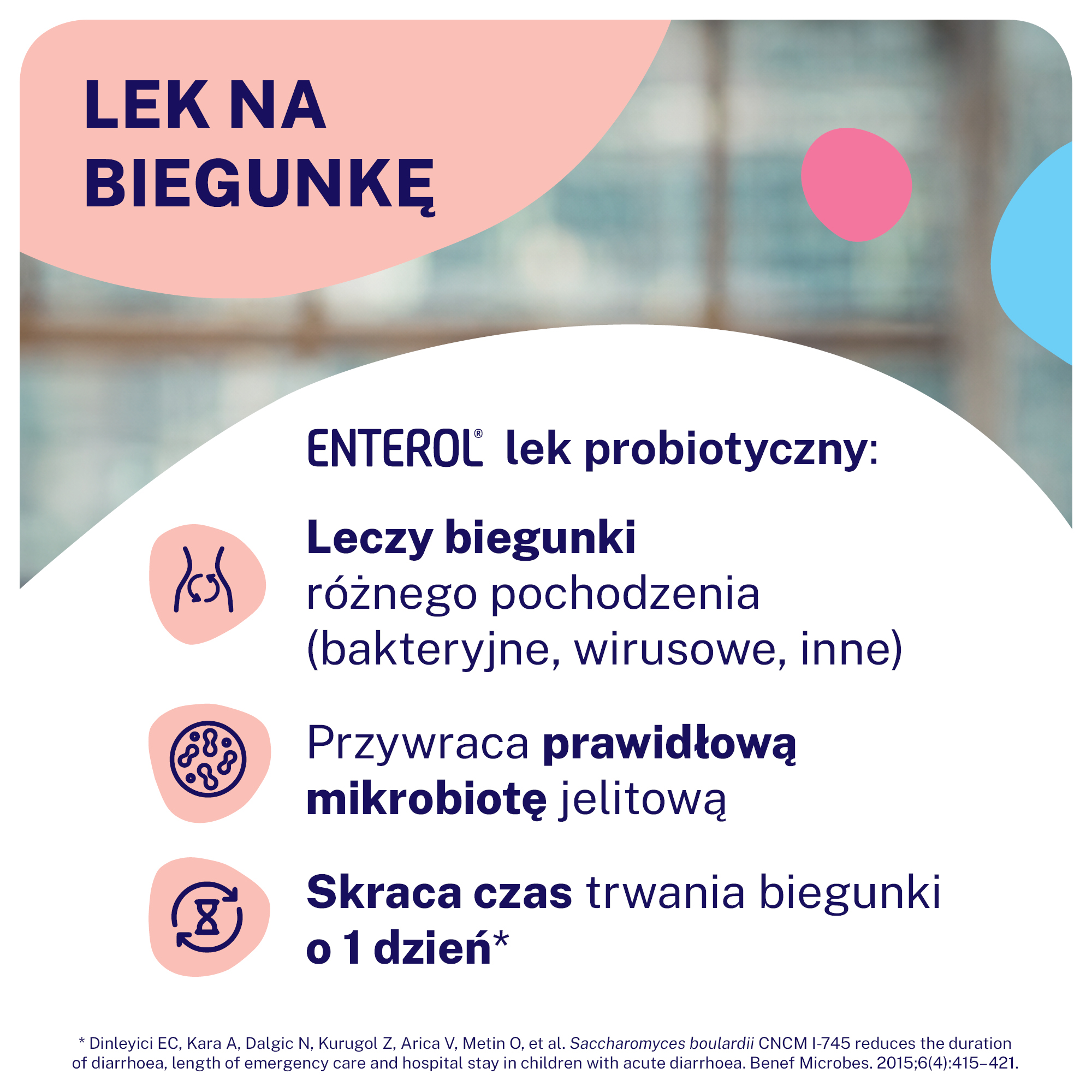 LEK NA
BIEGUNKĘ

ENTEROL® lek probiotyczny:

Leczy biegunki
różnego pochodzenia
(bakteryjne, wirusowe, inne)

Przywraca prawidłową mikrobiotę jelitową

Skraca czas trwania biegunki o 1 dzień*

* Dinleyici EC, Kara A, Dalgic N, Kurugol Z, Arica V, Metin O, et al. Saccharomyces boulardii CNCM I-745 reduces the duration of diarrhoea, length of emergency care and hospital stay in children with acute diarrhoea. Benef Microbes. 2015;6(4):415–421.